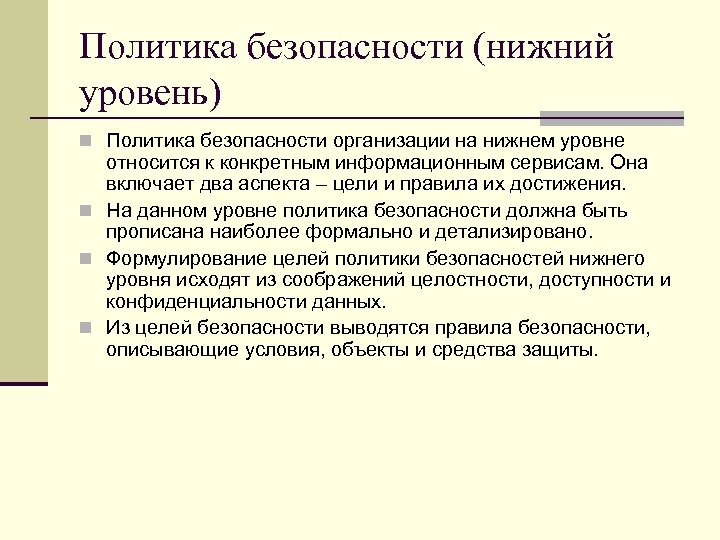 Политика безопасности (нижний уровень)

Политика безопасности организации на нижнем уровне относится к конкретным информационным сервисам. Она включает два аспекта – цели и правила их достижения.

На данном уровне политика безопасности должна быть прописана наиболее формально и детализировано.

Формулирование целей политики безопасностей нижнего уровня исходят из соображений целостности, доступности и конфиденциальности данных.

Из целей безопасности выводятся правила безопасности, описывающие условия, объекты и средства защиты.